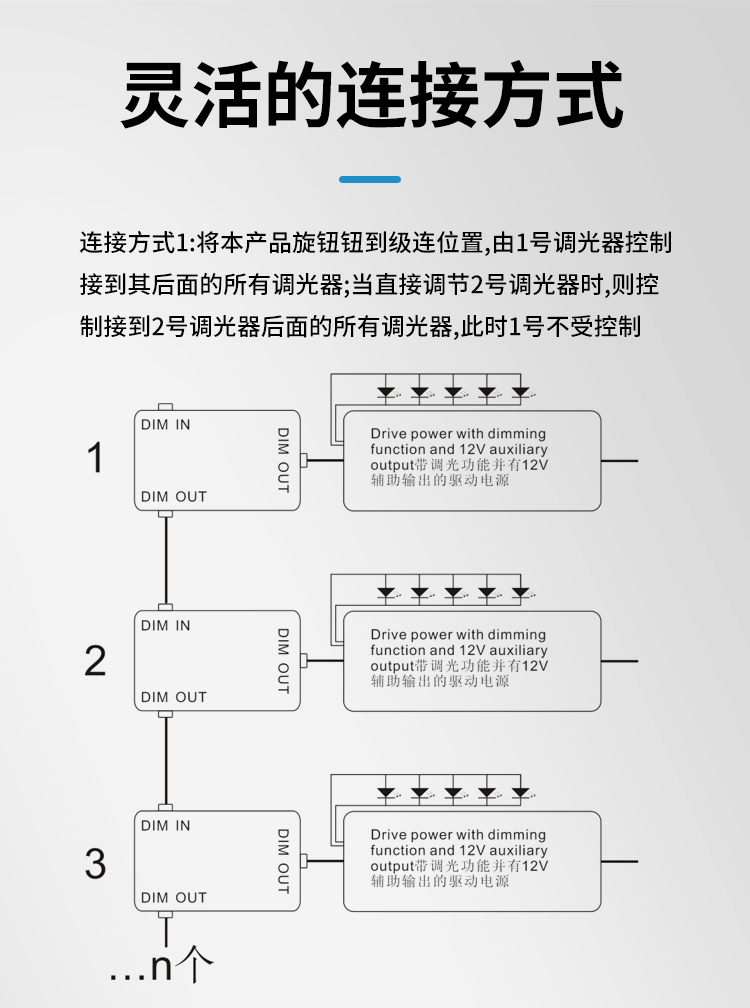 灵活的连接方式

连接方式1:将本产品旋钮钮到级连位置,由1号调光器控制接到其后面的所有调光器;当直接调节2号调光器时,则控制接到2号调光器后面的所有调光器,此时1号不受控制

1
DIM IN
DIM OUT
DIM OUT
Drive power with dimming function and 12V auxiliary output带调光功能并有12V辅助输出的驱动电源

2
DIM IN
DIM OUT
DIM OUT
Drive power with dimming function and 12V auxiliary output带调光功能并有12V辅助输出的驱动电源

3
DIM IN
DIM OUT
DIM OUT
Drive power with dimming function and 12V auxiliary output带调光功能并有12V辅助输出的驱动电源

...n个